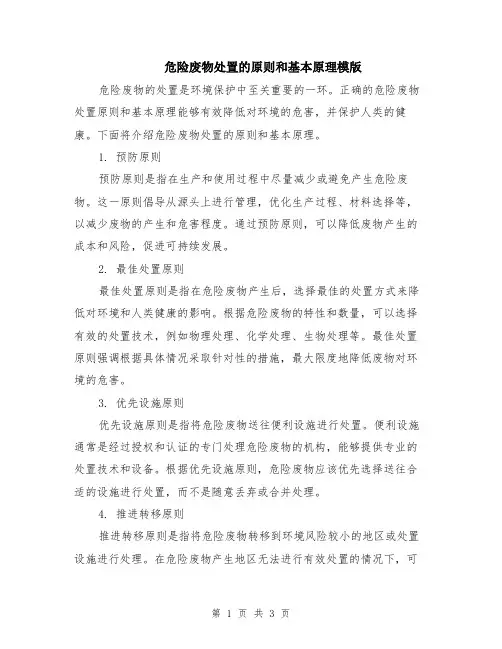 危险废物处置的原则和基本原理模版

危险废物的处置是环境保护中至关重要的一环。正确的危险废物处置原则和基本原理能够有效降低对环境的危害，并保护人类的健康。下面将介绍危险废物处置的原则和基本原理。

1. 预防原则

预防原则是指在生产和使用过程中尽量减少或避免产生危险废物。这一原则倡导从源头上进行管理，优化生产过程、材料选择等，以减少废物的产生和危害程度。通过预防原则，可以降低废物产生的成本和风险，促进可持续发展。

2. 最佳处置原则

最佳处置原则是指在危险废物产生后，选择最佳的处置方式来降低对环境和人类健康的影响。根据危险废物的特性和数量，可以选择有效的处置技术，例如物理处理、化学处理、生物处理等。最佳处置原则强调根据具体情况采取针对性的措施，最大限度地降低废物对环境的危害。

3. 优先设施原则

优先设施原则是指将危险废物送往便利设施进行处置。便利设施通常是经过授权和认证的专门处理危险废物的机构，能够提供专业的处置技术和设备。根据优先设施原则，危险废物应该优先选择送往合适的设施进行处置，而不是随意丢弃或合并处理。

4. 推进转移原则

推进转移原则是指将危险废物转移到环境风险较小的地区或处置设施进行处理。在危险废物产生地区无法进行有效处置的情况下，可

第 1 页 共 3 页